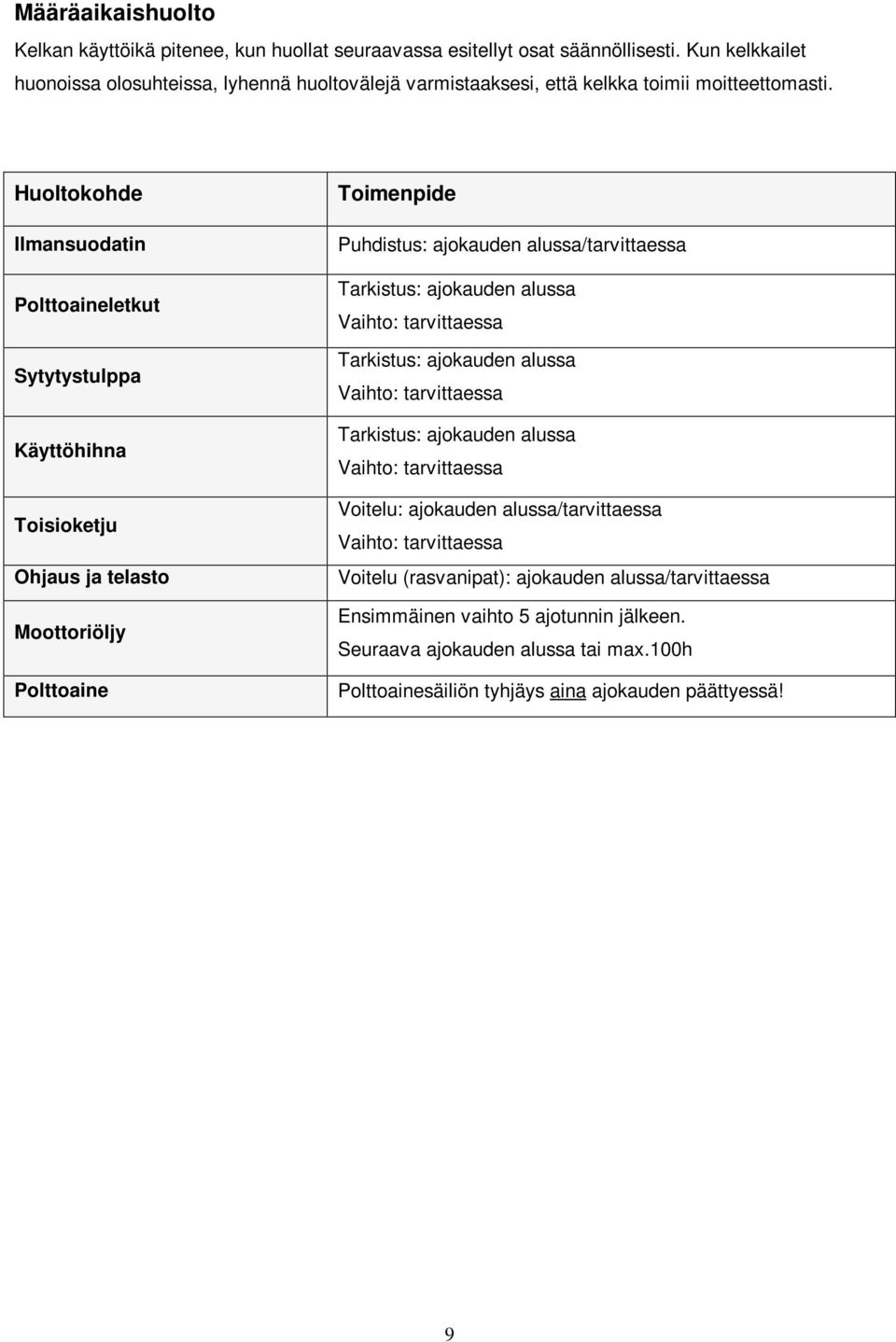 Määräaikaishuolto

Kelkan käyttöikä pitenee, kun huollat seuraavassa esitellyt osat säännöllisesti. Kun kelkkailet huonoissa olosuhteissa, lyhennä huoltovälejä varmistaaksesi, että kelkka toimii moitteettomasti.

| Huoltokohde | Toimenpide |
|---|---|
| Ilmansuodatin | Puhdistus: ajokauden alussa/tarvittaessa |
| Polttoaineletkut | Tarkistus: ajokauden alussa Vaihto: tarvittaessa |
| Sytytystulppa | Tarkistus: ajokauden alussa Vaihto: tarvittaessa |
| Käyttöhihna | Tarkistus: ajokauden alussa Vaihto: tarvittaessa |
| Toisioketju | Voitelu: ajokauden alussa/tarvittaessa Vaihto: tarvittaessa |
| Ohjaus ja telasto | Voitelu (rasvanipat): ajokauden alussa/tarvittaessa |
| Moottoriöljy | Ensimmäinen vaihto 5 ajotunnin jälkeen. Seuraava ajokauden alussa tai max.100h |
| Polttoaine | Polttoainesäiliön tyhjäys aina ajokauden päättyessä! |

9